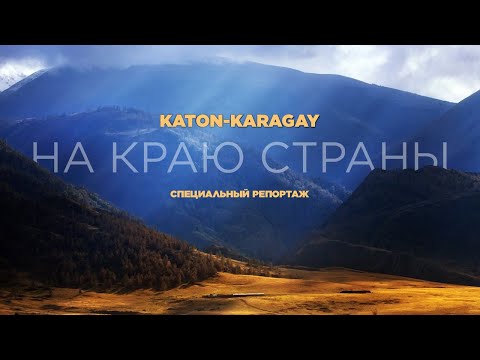 KATON-KARAGAY

НА КРАЮ СТРАНЫ

СПЕЦИАЛЬНЫЙ РЕПОРТАЖ